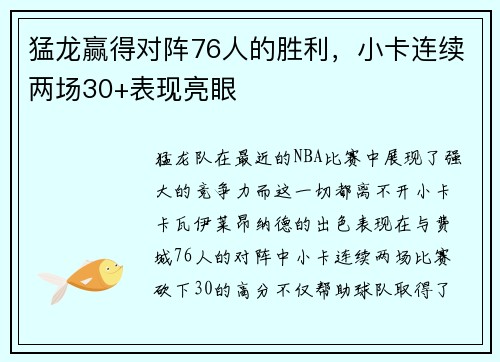 猛龙赢得对阵76人的胜利，小卡连续两场30+表现亮眼

猛龙队在最近的NBA比赛中展现了强大的竞争力而这一切都离不开小卡卡瓦伊莱昂纳德的出色表现在与费城76人的对阵中小卡连续两场比赛砍下30的高分不仅帮助球队取得了